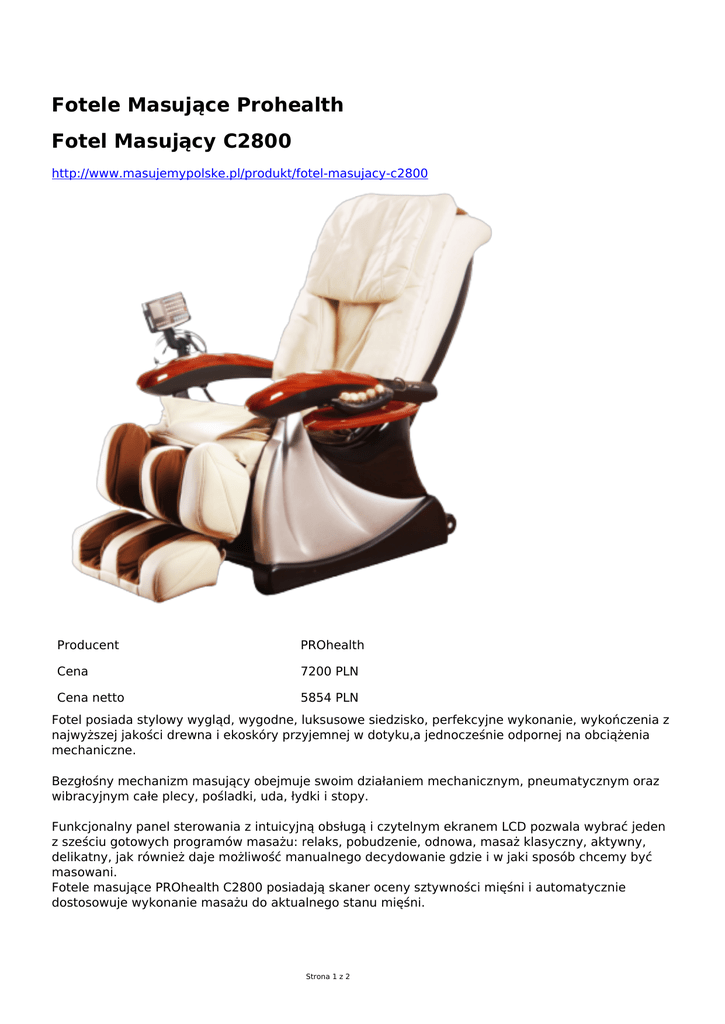 Fotele Masujące Prohealth

Fotel Masujący C2800

http://www.masujemypolske.pl/produkt/fotel-masujacy-c2800

Producent
PROhealth

Cena
7200 PLN

Cena netto
5854 PLN

Fotel posiada stylowy wygląd, wygodne, luksusowe siedzisko, perfekcyjne wykonanie, wykończenia z najwyższej jakości drewna i ekoskóry przyjemnej w dotyku,a jednocześnie odpornej na obciążenia mechaniczne.

Bezgłośny mechanizm masujący obejmuje swoim działaniem mechanicznym, pneumatycznym oraz wibracyjnym całe plecy, pośladki, uda, łydki i stopy.

Funkcjonalny panel sterowania z intuicyjną obsługą i czytelnym ekranem LCD pozwala wybrać jeden z sześciu gotowych programów masażu: relaks, pobudzenie, odnowa, masaż klasyczny, aktywny, delikatny, jak również daje możliwość manualnego decydowanie gdzie i w jaki sposób chcemy być masowani.
Fotele masujące PROhealth C2800 posiadają skaner oceny sztywności mięśni i automatycznie dostosowuje wykonanie masażu do aktualnego stanu mięśni.

Strona 1 z 2